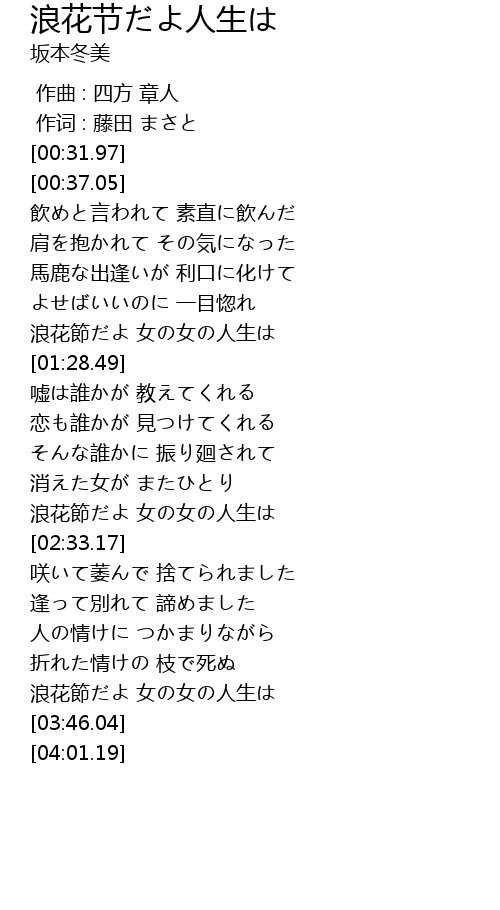 浪花节だよ人生は
坂本冬美

作曲 : 四方 章人
作词 : 藤田 まさと
[00:31.97]
[00:37.05]
飲めと言われて 素直に飲んだ
肩を抱かれて その気になった
馬鹿な出逢いが 利口に化けて
よせばいいのに 一目惚れ
浪花節だよ 女の女の人生は
[01:28.49]
嘘は誰かが 教えてくれる
恋も誰かが 見つけてくれる
そんな誰かに 振り廻されて
消えた女が またひとり
浪花節だよ 女の女の人生は
[02:33.17]
咲いて萎んで 捨てられました
逢って別れて 諦めました
人の情けに つかまりながら
折れた情けの 枝で死ぬ
浪花節だよ 女の女の人生は
[03:46.04]
[04:01.19]